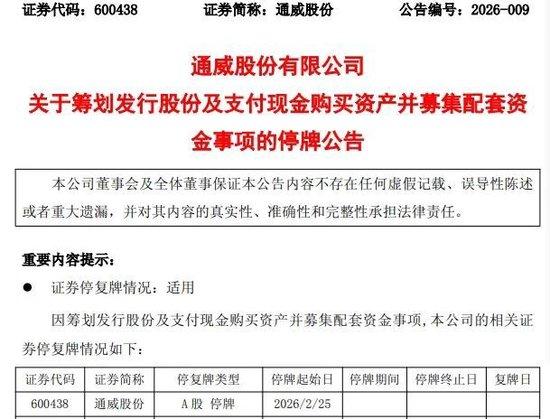 证券代码：600438　　证券简称：通威股份　　公告编号：2026-009

通威股份有限公司
关于筹划发行股份及支付现金购买资产并募集配套资金事项的停牌公告

本公司董事会及全体董事保证本公告内容不存在任何虚假记载、误导性陈述或者重大遗漏，并对其内容的真实性、准确性和完整性承担法律责任。

重要内容提示：

● 证券停复牌情况：适用

因筹划发行股份及支付现金购买资产并募集配套资金事项，本公司的相关证券停复牌情况如下：

| 证券代码 | 证券简称 | 停复牌类型 | 停牌起始日 | 停牌期间 | 停牌终止日 | 复牌日 |
|---|---|---|---|---|---|---|
| 600438 | 通威股份 | A股 停牌 | 2026/2/25 | | | |